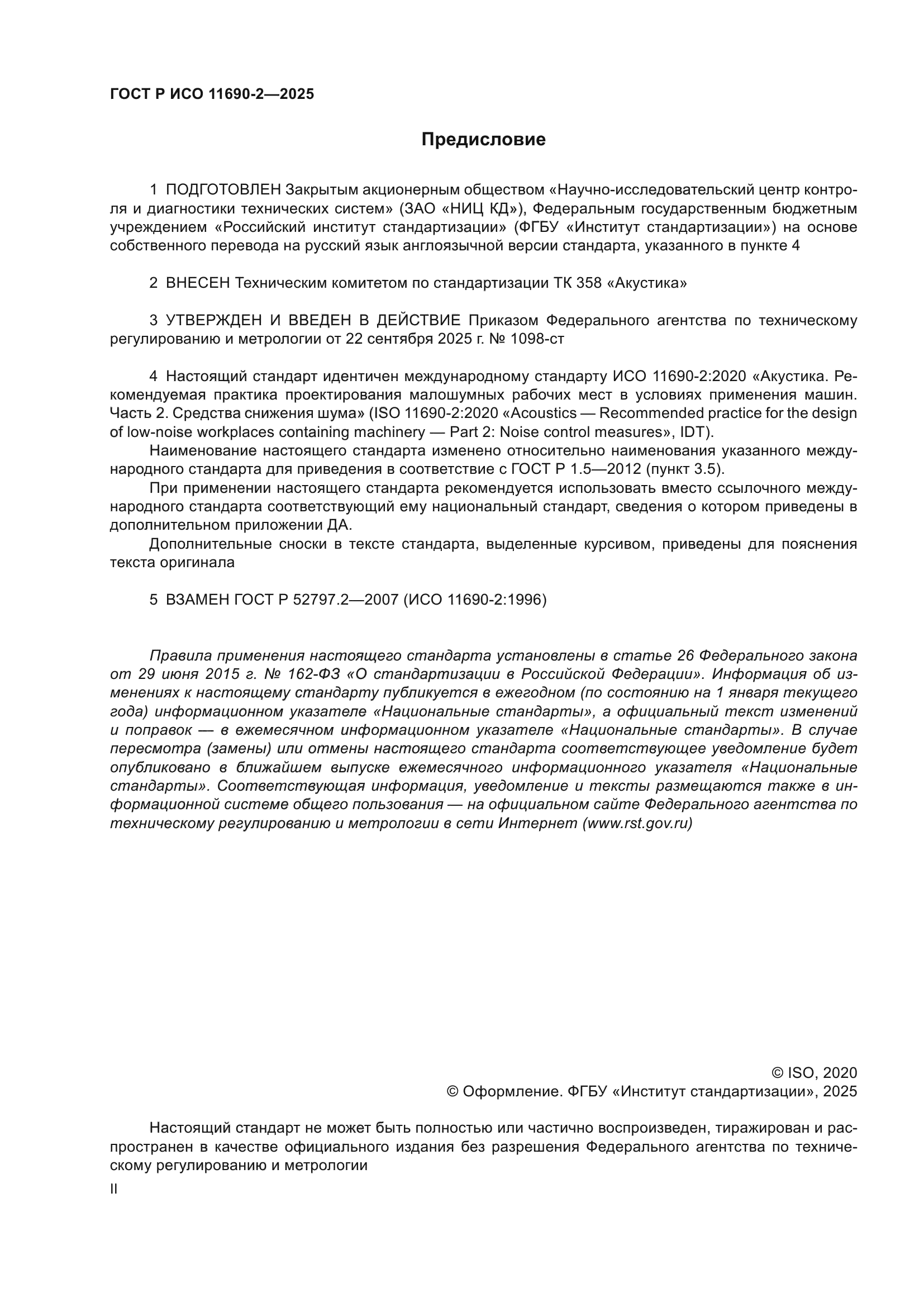 ГОСТ Р ИСО 11690-2—2025

Предисловие

1 ПОДГОТОВЛЕН Закрытым акционерным обществом «Научно-исследовательский центр контроля и диагностики технических систем» (ЗАО «НИЦ КД»), Федеральным государственным бюджетным учреждением «Российский институт стандартизации» (ФГБУ «Институт стандартизации») на основе собственного перевода на русский язык англоязычной версии стандарта, указанного в пункте 4

2 ВНЕСЕН Техническим комитетом по стандартизации ТК 358 «Акустика»

3 УТВЕРЖДЕН И ВВЕДЕН В ДЕЙСТВИЕ Приказом Федерального агентства по техническому регулированию и метрологии от 22 сентября 2025 г. № 1098-ст

4 Настоящий стандарт идентичен международному стандарту ИСО 11690-2:2020 «Акустика. Рекомендуемая практика проектирования малошумных рабочих мест в условиях применения машин. Часть 2. Средства снижения шума» (ISO 11690-2:2020 «Acoustics — Recommended practice for the design of low-noise workplaces containing machinery — Part 2: Noise control measures», IDT).

Наименование настоящего стандарта изменено относительно наименования указанного международного стандарта для приведения в соответствие с ГОСТ Р 1.5—2012 (пункт 3.5).

При применении настоящего стандарта рекомендуется использовать вместо ссылочного международного стандарта соответствующий ему национальный стандарт, сведения о котором приведены в дополнительном приложении ДА.

Дополнительные сноски в тексте стандарта, выделенные курсивом, приведены для пояснения текста оригинала

5 ВЗАМЕН ГОСТ Р 52797.2—2007 (ИСО 11690-2:1996)

Правила применения настоящего стандарта установлены в статье 26 Федерального закона от 29 июня 2015 г. № 162-ФЗ «О стандартизации в Российской Федерации». Информация об изменениях к настоящему стандарту публикуется в ежегодном (по состоянию на 1 января текущего года) информационном указателе «Национальные стандарты», а официальный текст изменений и поправок — в ежемесячном информационном указателе «Национальные стандарты». В случае пересмотра (замены) или отмены настоящего стандарта соответствующее уведомление будет опубликовано в ближайшем выпуске ежемесячного информационного указателя «Национальные стандарты». Соответствующая информация, уведомление и тексты размещаются также в информационной системе общего пользования — на официальном сайте Федерального агентства по техническому регулированию и метрологии в сети Интернет (www.rst.gov.ru)

© ISO, 2020
© Оформление. ФГБУ «Институт стандартизации», 2025

Настоящий стандарт не может быть полностью или частично воспроизведен, тиражирован и распространен в качестве официального издания без разрешения Федерального агентства по техническому регулированию и метрологии

II